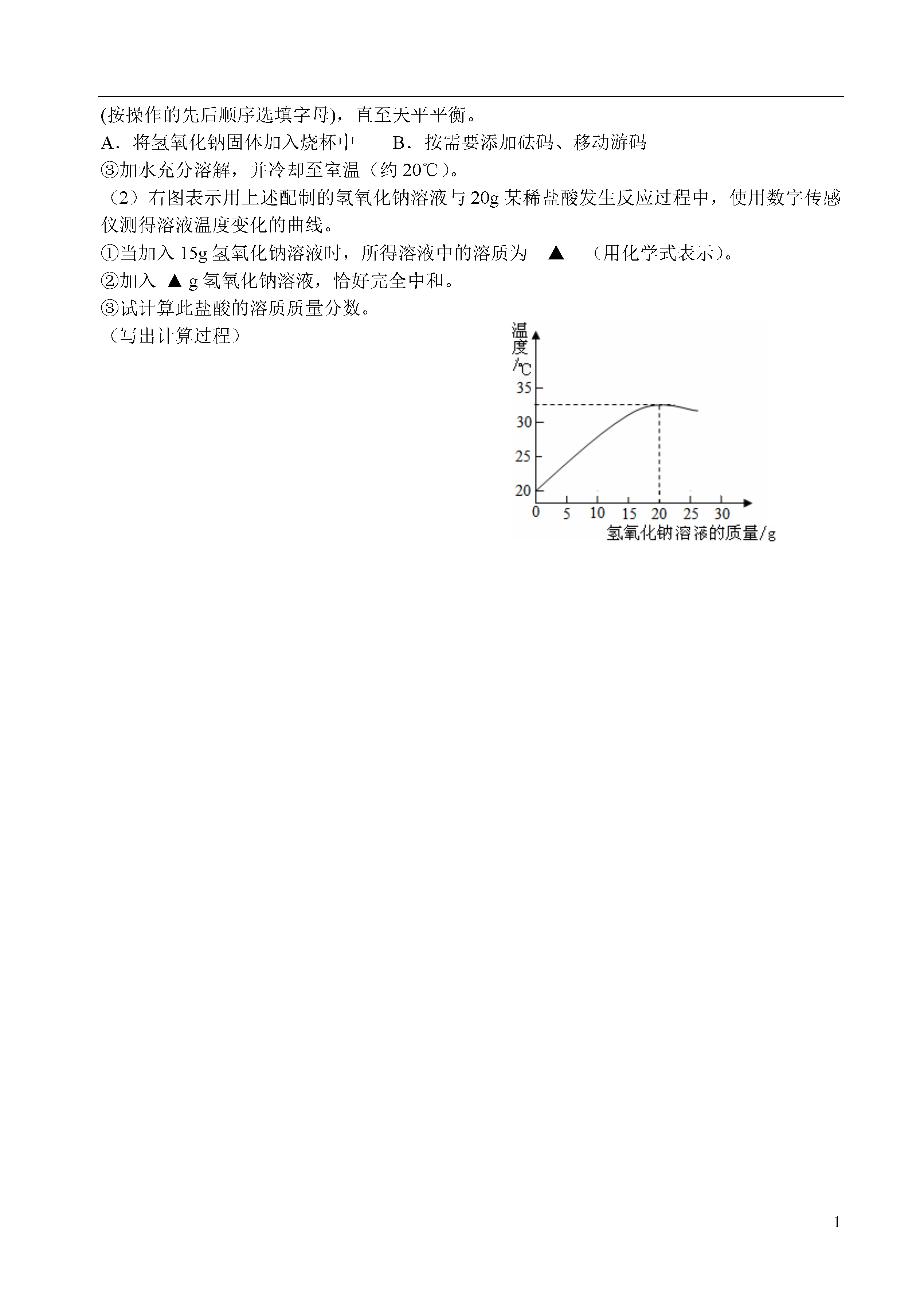 (按操作的先后顺序选填字母)，直至天平平衡。

A．将氢氧化钠固体加入烧杯中　　B．按需要添加砝码、移动游码

③加水充分溶解，并冷却至室温（约 20℃）。

（2）右图表示用上述配制的氢氧化钠溶液与 20g 某稀盐酸发生反应过程中，使用数字传感仪测得溶液温度变化的曲线。

①当加入 15g 氢氧化钠溶液时，所得溶液中的溶质为　▲　（用化学式表示）。

②加入 ▲ g 氢氧化钠溶液，恰好完全中和。

③试计算此盐酸的溶质质量分数。

（写出计算过程）

温度/℃

35

30

25

20

0 5 10 15 20 25 30

氢氧化钠溶液的质量/g

1